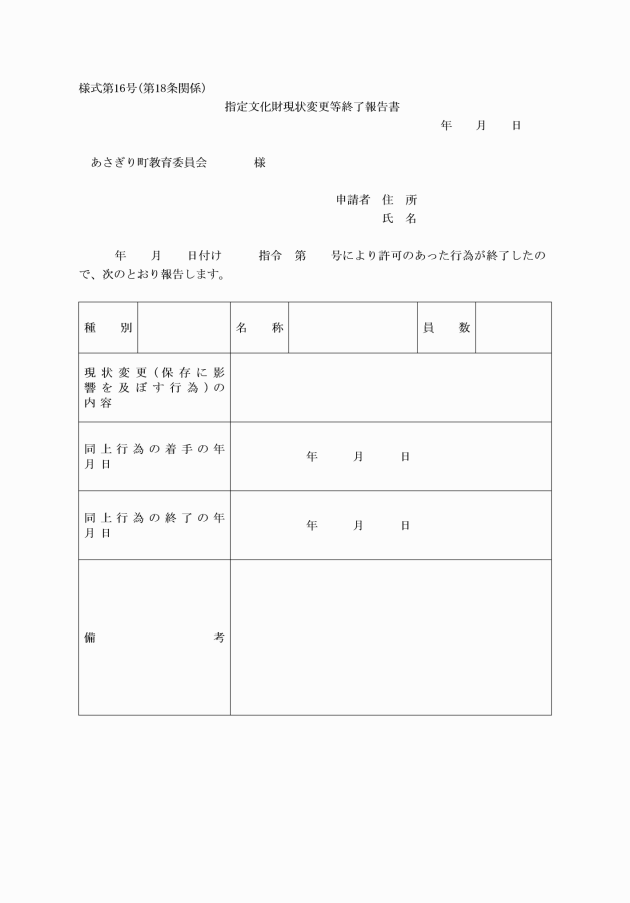 様式第16号(第18条関係)

指定文化財現状変更等終了報告書

年　月　日

あさぎり町教育委員会　　様

申請者　住　所
氏　名

年　月　日付け　指令　第　号により許可のあった行為が終了したので、次のとおり報告します。

| 種　別 |  | 名　称 |  | 員　数 |  |
|---|---|---|---|---|---|
| 現状変更(保存に影響を及ぼす行為)の内容 | | | | | |
| 同上行為の着手の年月日 | 年　月　日 | | | | |
| 同上行為の終了の年月日 | 年　月　日 | | | | |
| 備　考 | | | | | |